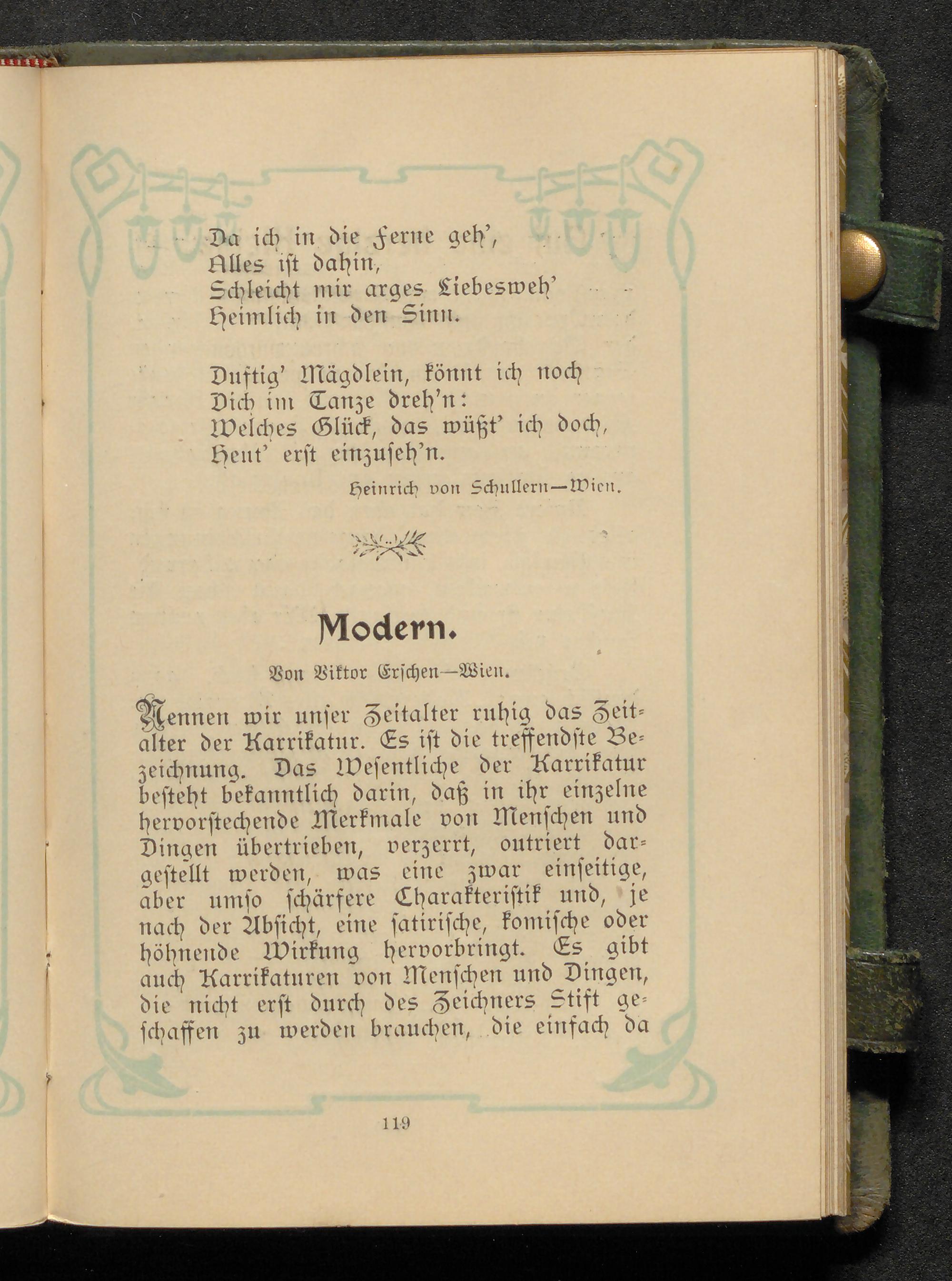 Da ich in die Ferne geh',
Alles ist dahin,
Schleicht mir arges Liebesweh'
Heimlich in den Sinn.

Duftig' Mägdlein, könnt ich noch
Dich im Tanze dreh'n:
Welches Glück, das wüßt' ich doch,
Heut' erst einzuseh'n.

Heinrich von Schullern—Wien.

Modern.

Von Viktor Erschen—Wien.

Nennen wir unser Zeitalter ruhig das Zeitalter der Karrikatur. Es ist die treffendste Bezeichnung. Das Wesentliche der Karrikatur besteht bekanntlich darin, daß in ihr einzelne hervorstechende Merkmale von Menschen und Dingen übertrieben, verzerrt, outriert dargestellt werden, was eine zwar einseitige, aber umso schärfere Charakteristik und, je nach der Absicht, eine satirische, komische oder höhnende Wirkung hervorbringt. Es gibt auch Karrikaturen von Menschen und Dingen, die nicht erst durch des Zeichners Stift geschaffen zu werden brauchen, die einfach da

119